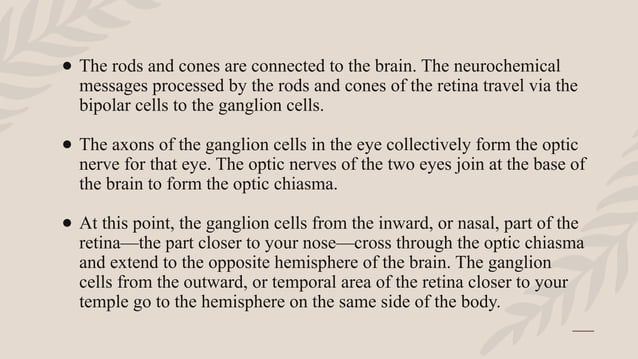 • The rods and cones are connected to the brain. The neurochemical messages processed by the rods and cones of the retina travel via the bipolar cells to the ganglion cells.

• The axons of the ganglion cells in the eye collectively form the optic nerve for that eye. The optic nerves of the two eyes join at the base of the brain to form the optic chiasma.

• At this point, the ganglion cells from the inward, or nasal, part of the retina—the part closer to your nose—cross through the optic chiasma and extend to the opposite hemisphere of the brain. The ganglion cells from the outward, or temporal area of the retina closer to your temple go to the hemisphere on the same side of the body.